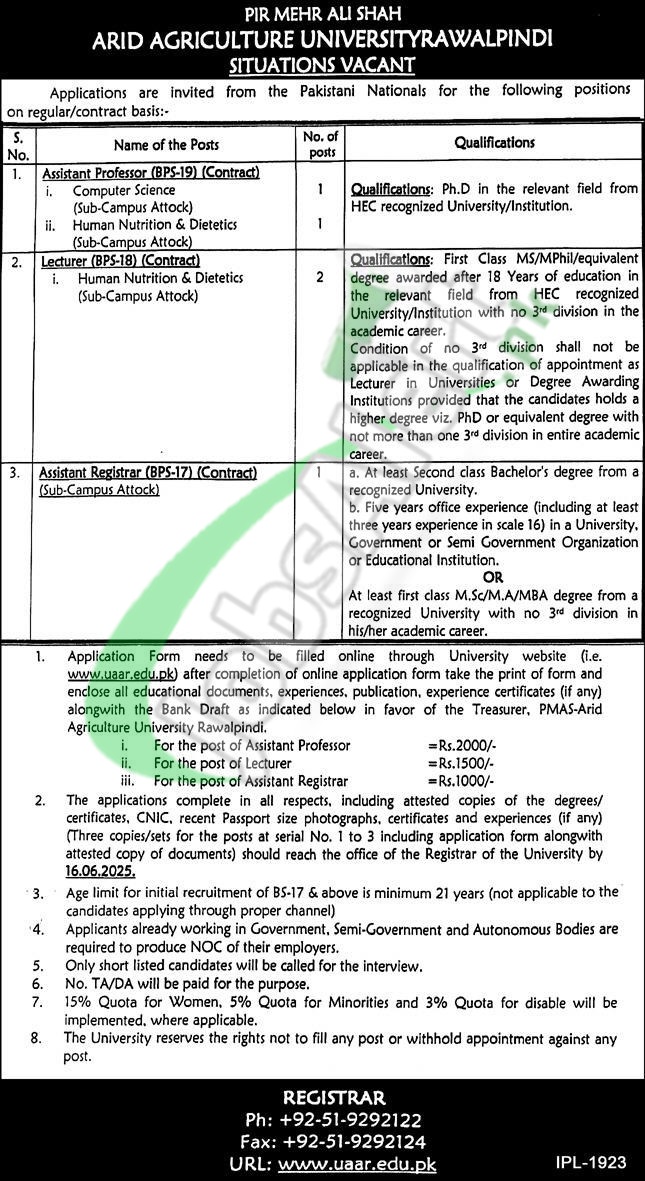 PIR MEHR ALI SHAH
ARID AGRICULTURE UNIVERSITYRAWALPINDI
SITUATIONS VACANT

Applications are invited from the Pakistani Nationals for the following positions on regular/contract basis:-

| S. No. | Name of the Posts | No. of posts | Qualifications |
|---|---|---|---|
| 1. | Assistant Professor (BPS-19) (Contract) i. Computer Science (Sub-Campus Attock) ii. Human Nutrition & Dietetics (Sub-Campus Attock) | 1 1 | Qualifications: Ph.D in the relevant field from HEC recognized University/Institution. |
| 2. | Lecturer (BPS-18) (Contract) i. Human Nutrition & Dietetics (Sub-Campus Attock) | 2 | Qualifications: First Class MS/MPhil/equivalent degree awarded after 18 Years of education in the relevant field from HEC recognized University/Institution with no 3rd division in the academic career. Condition of no 3rd division shall not be applicable in the qualification of appointment as Lecturer in Universities or Degree Awarding Institutions provided that the candidates holds a higher degree viz. PhD or equivalent degree with not more than one 3rd division in entire academic career. |
| 3. | Assistant Registrar (BPS-17) (Contract) (Sub-Campus Attock) | 1 | a. At least Second class Bachelor's degree from a recognized University. b. Five years office experience (including at least three years experience in scale 16) in a University, Government or Semi Government Organization or Educational Institution. OR At least first class M.Sc/M.A/MBA degree from a recognized University with no 3rd division in his/her academic career. |

1. Application Form needs to be filled online through University website (i.e. www.uaar.edu.pk) after completion of online application form take the print of form and enclose all educational documents, experiences, publication, experience certificates (if any) alongwith the Bank Draft as indicated below in favor of the Treasurer, PMAS-Arid Agriculture University Rawalpindi.
i. For the post of Assistant Professor =Rs.2000/-
ii. For the post of Lecturer =Rs.1500/-
iii. For the post of Assistant Registrar =Rs.1000/-
2. The applications complete in all respects, including attested copies of the degrees/ certificates, CNIC, recent Passport size photographs, certificates and experiences (if any) (Three copies/sets for the posts at serial No. 1 to 3 including application form alongwith attested copy of documents) should reach the office of the Registrar of the University by 16.06.2025.
3. Age limit for initial recruitment of BS-17 & above is minimum 21 years (not applicable to the candidates applying through proper channel)
4. Applicants already working in Government, Semi-Government and Autonomous Bodies are required to produce NOC of their employers.
5. Only short listed candidates will be called for the interview.
6. No. TA/DA will be paid for the purpose.
7. 15% Quota for Women, 5% Quota for Minorities and 3% Quota for disable will be implemented, where applicable.
8. The University reserves the rights not to fill any post or withhold appointment against any post.

REGISTRAR
Ph: +92-51-9292122
Fax: +92-51-9292124
URL: www.uaar.edu.pk
IPL-1923